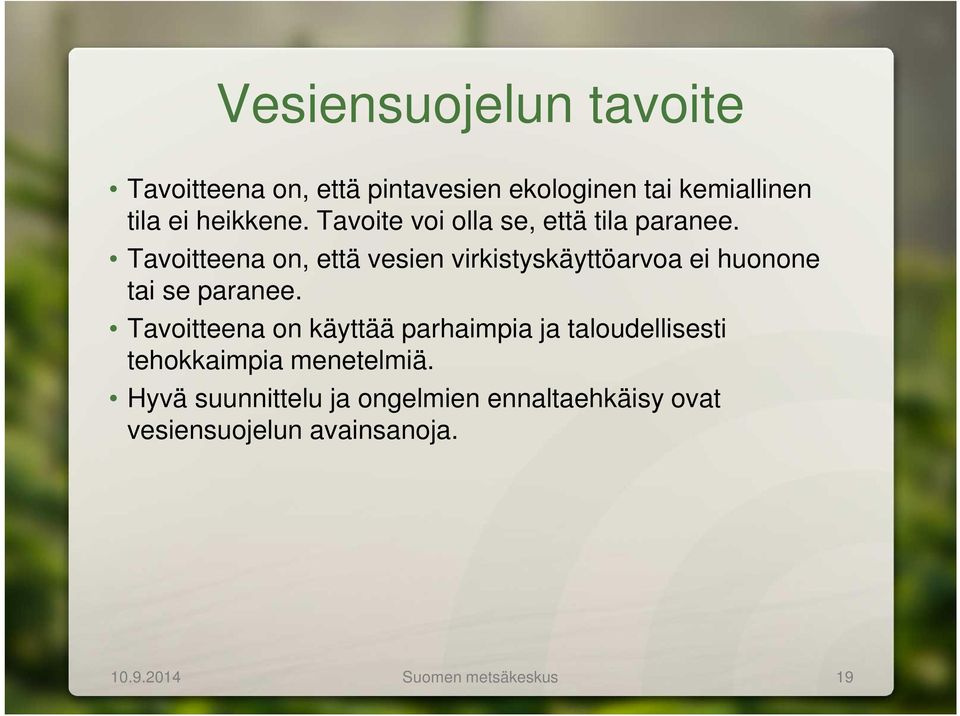 Vesiensuojelun tavoite

• Tavoitteena on, että pintavesien ekologinen tai kemiallinen tila ei heikkene. Tavoite voi olla se, että tila paranee.
• Tavoitteena on, että vesien virkistyskäyttöarvoa ei huonone tai se paranee.
• Tavoitteena on käyttää parhaimpia ja taloudellisesti tehokkaimpia menetelmiä.
• Hyvä suunnittelu ja ongelmien ennaltaehkäisy ovat vesiensuojelun avainsanoja.

10.9.2014 Suomen metsäkeskus 19